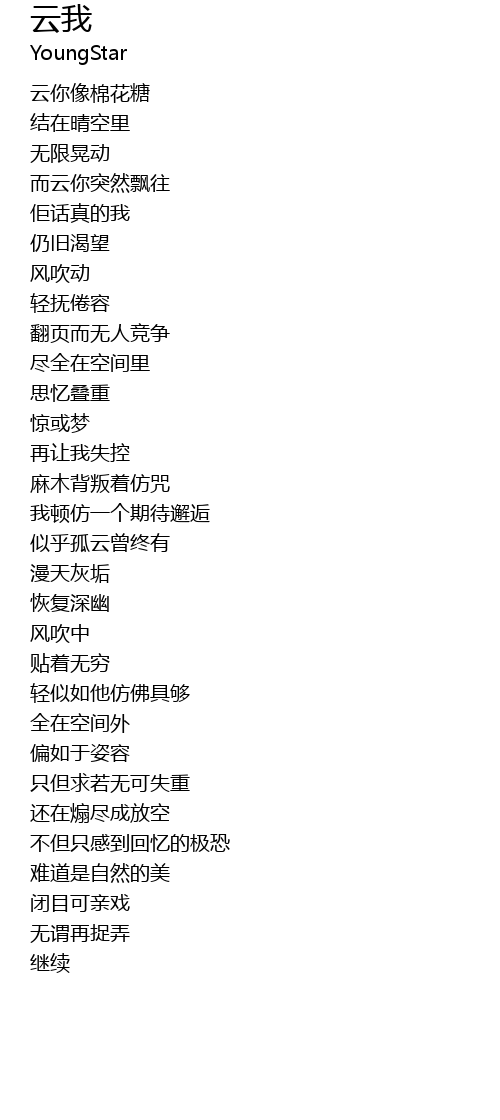 云我
YoungStar

云你像棉花糖
结在晴空里
无限晃动
而云你突然飘往
佢话真的我
仍旧渴望
风吹动
轻抚倦容
翻页而无人竞争
尽全在空间里
思忆叠重
惊或梦
再让我失控
麻木背叛着仿咒
我顿仿一个期待邂逅
似乎孤云曾终有
漫天灰垢
恢复深幽
风吹中
贴着无穷
轻似如他仿佛具够
全在空间外
偏如于姿容
只但求若无可失重
还在煽尽成放空
不但只感到回忆的极恐
难道是自然的美
闭目可亲戏
无谓再捉弄
继续